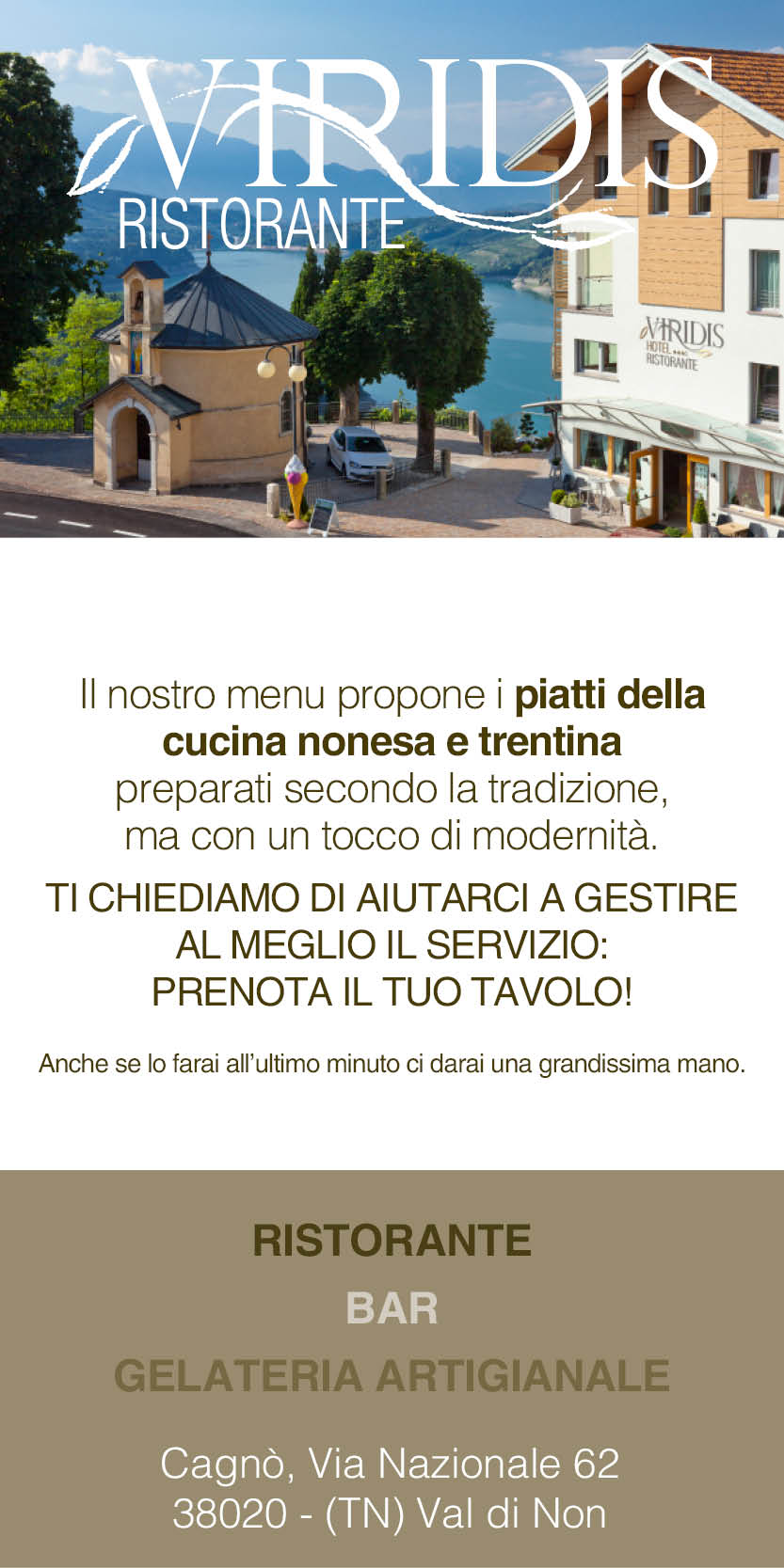 VIRIDIS
RISTORANTE

VIRIDIS
HOTEL
RISTORANTE

Il nostro menu propone i piatti della cucina nonesa e trentina preparati secondo la tradizione, ma con un tocco di modernità.

TI CHIEDIAMO DI AIUTARCI A GESTIRE AL MEGLIO IL SERVIZIO: PRENOTA IL TUO TAVOLO!

Anche se lo farai all'ultimo minuto ci darai una grandissima mano.

RISTORANTE
BAR
GELATERIA ARTIGIANALE

Cagnò, Via Nazionale 62
38020 - (TN) Val di Non